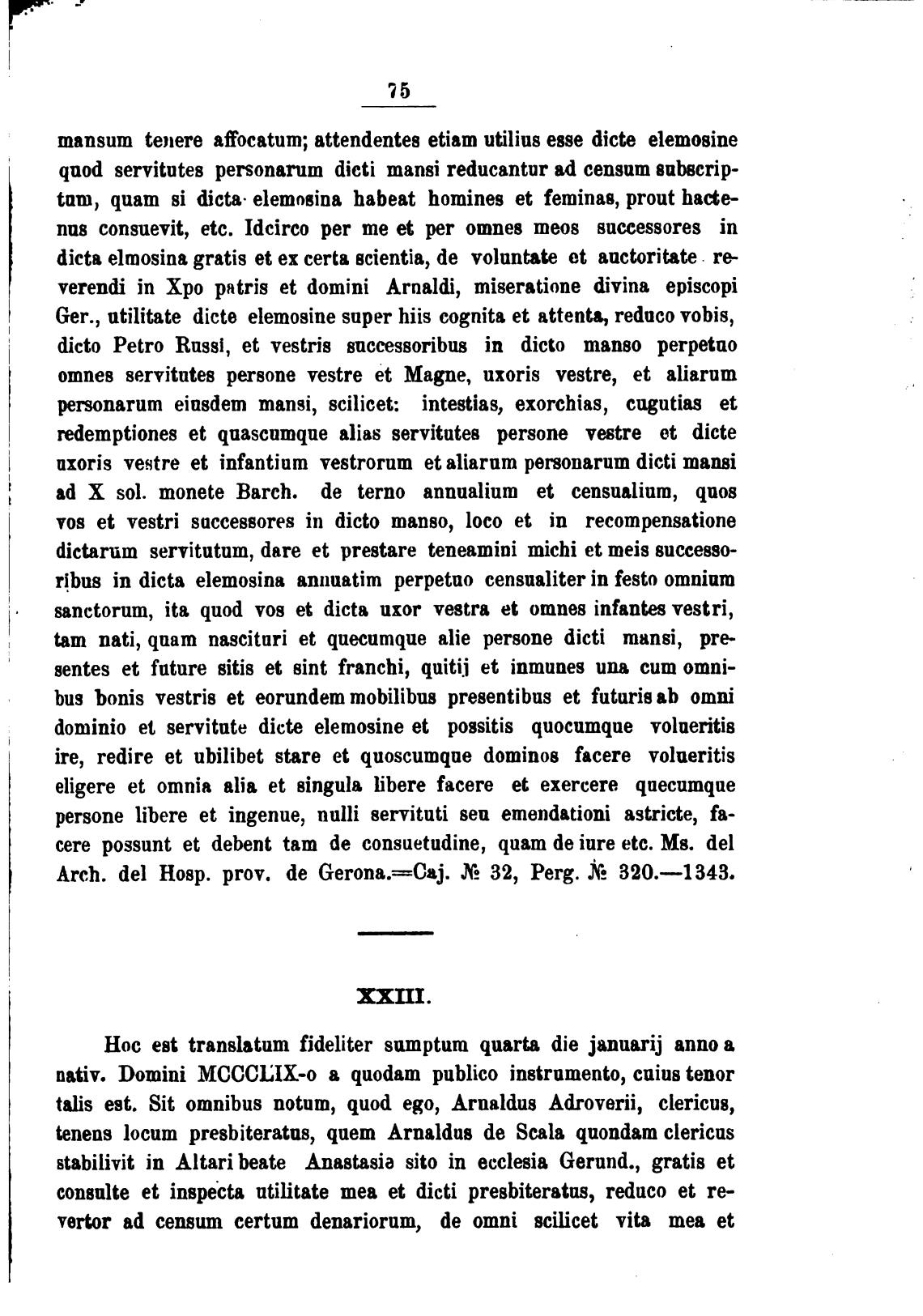 75

mansum tenere affocatum; attendentes etiam utilius esse dicte elemosine quod servitutes personarum dicti mansi reducantur ad censum subscriptum, quam si dicta elemosina habeat homines et feminas, prout hactenus consuevit, etc. Idcirco per me et per omnes meos successores in dicta elmosina gratis et ex certa scientia, de voluntate et auctoritate reverendi in Xpo patris et domini Arnaldi, miseratione divina episcopi Ger., utilitate dicte elemosine super hiis cognita et attenta, reduco vobis, dicto Petro Russi, et vestris successoribus in dicto manso perpetuo omnes servitutes persone vestre et Magne, uxoris vestre, et aliarum personarum eiusdem mansi, scilicet: intestias, exorchias, cugutias et redemptiones et quascumque alias servitutes persone vestre et dicte uxoris vestre et infantium vestrorum et aliarum personarum dicti mansi ad X sol. monete Barch. de terno annualium et censualium, quos vos et vestri successores in dicto manso, loco et in recompensatione dictarum servitutum, dare et prestare teneamini michi et meis successoribus in dicta elemosina annuatim perpetuo censualiter in festo omnium sanctorum, ita quod vos et dicta uxor vestra et omnes infantes vestri, tam nati, quam nascituri et quecumque alie persone dicti mansi, presentes et future sitis et sint franchi, quitij et inmunes una cum omnibus bonis vestris et eorundem mobilibus presentibus et futuris ab omni dominio et servitute dicte elemosine et possitis quocumque volueritis ire, redire et ubilibet stare et quoscumque dominos facere volueritis eligere et omnia alia et singula libere facere et exercere quecumque persone libere et ingenue, nulli servituti seu emendationi astricte, facere possunt et debent tam de consuetudine, quam de iure etc. Ms. del Arch. del Hosp. prov. de Gerona.=Caj. № 32, Perg. № 320.—1343.

XXIII.

Hoc est translatum fideliter sumptum quarta die januarij anno a nativ. Domini MCCCLIX-o a quodam publico instrumento, cuius tenor talis est. Sit omnibus notum, quod ego, Arnaldus Adroverii, clericus, tenens locum presbiteratus, quem Arnaldus de Scala quondam clericus stabilivit in Altari beate Anastasie sito in ecclesia Gerund., gratis et consulte et inspecta utilitate mea et dicti presbiteratus, reduco et revertor ad censum certum denariorum, de omni scilicet vita mea et